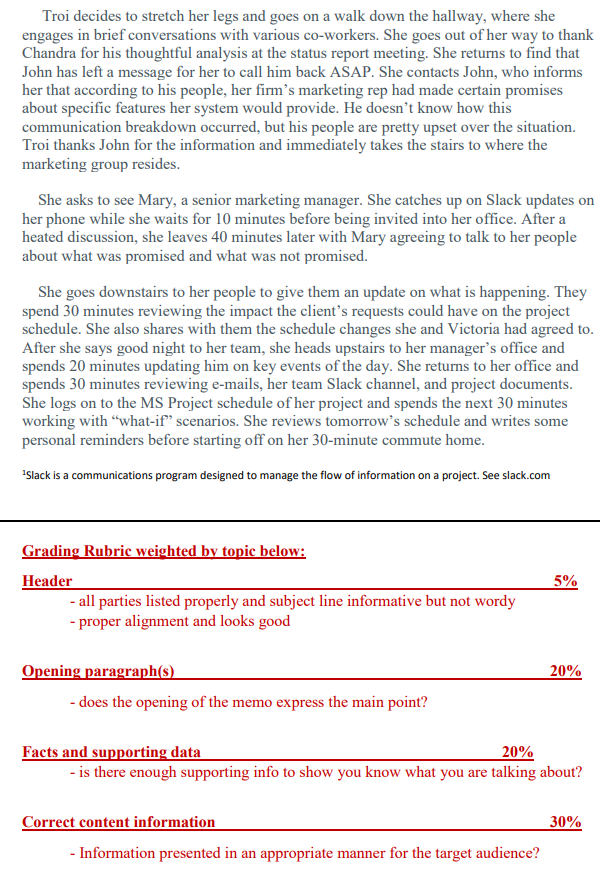 Troi decides to stretch her legs and goes on a walk down the hallway, where she engages in brief conversations with various co-workers. She goes out of her way to thank Chandra for his thoughtful analysis at the status report meeting. She returns to find that John has left a message for her to call him back ASAP. She contacts John, who informs her that according to his people, her firm's marketing rep had made certain promises about specific features her system would provide. He doesn't know how this communication breakdown occurred, but his people are pretty upset over the situation. Troi thanks John for the information and immediately takes the stairs to where the marketing group resides.

She asks to see Mary, a senior marketing manager. She catches up on Slack updates on her phone while she waits for 10 minutes before being invited into her office. After a heated discussion, she leaves 40 minutes later with Mary agreeing to talk to her people about what was promised and what was not promised.

She goes downstairs to her people to give them an update on what is happening. They spend 30 minutes reviewing the impact the client's requests could have on the project schedule. She also shares with them the schedule changes she and Victoria had agreed to. After she says good night to her team, she heads upstairs to her manager's office and spends 20 minutes updating him on key events of the day. She returns to her office and spends 30 minutes reviewing e-mails, her team Slack channel, and project documents. She logs on to the MS Project schedule of her project and spends the next 30 minutes working with "what-if" scenarios. She reviews tomorrow's schedule and writes some personal reminders before starting off on her 30-minute commute home.

¹Slack is a communications program designed to manage the flow of information on a project. See slack.com

Grading Rubric weighted by topic below:

Header 5%
- all parties listed properly and subject line informative but not wordy
- proper alignment and looks good

Opening paragraph(s) 20%
- does the opening of the memo express the main point?

Facts and supporting data 20%
- is there enough supporting info to show you know what you are talking about?

Correct content information 30%
- Information presented in an appropriate manner for the target audience?